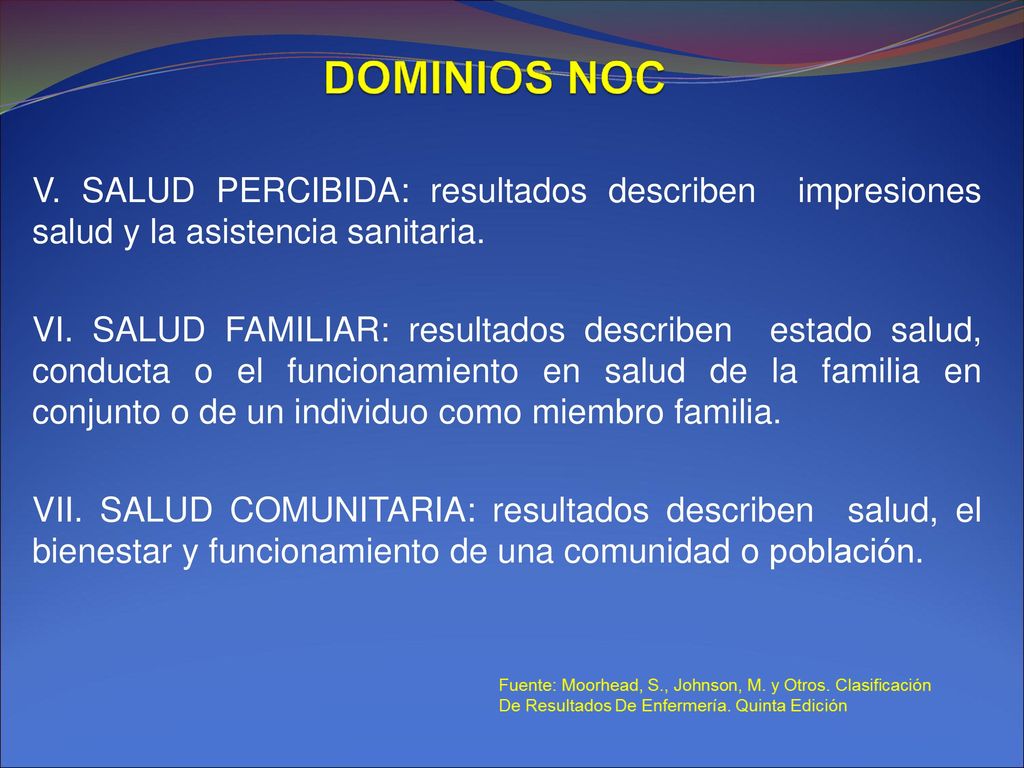 DOMINIOS NOC

V. SALUD PERCIBIDA: resultados describen impresiones salud y la asistencia sanitaria.

VI. SALUD FAMILIAR: resultados describen estado salud, conducta o el funcionamiento en salud de la familia en conjunto o de un individuo como miembro familia.

VII. SALUD COMUNITARIA: resultados describen salud, el bienestar y funcionamiento de una comunidad o población.

Fuente: Moorhead, S., Johnson, M. y Otros. Clasificación De Resultados De Enfermería. Quinta Edición